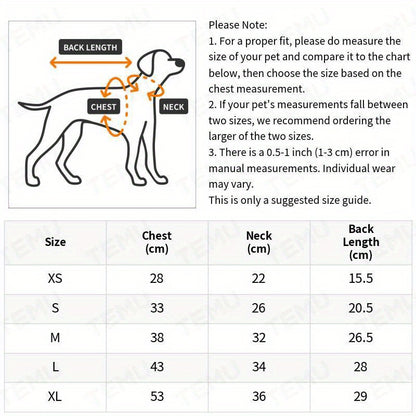 BACK LENGTH
CHEST
NECK

Please Note:
1. For a proper fit, please do measure the size of your pet and compare it to the chart below, then choose the size based on the chest measurement.
2. If your pet's measurements fall between two sizes, we recommend ordering the larger of the two sizes.
3. There is a 0.5-1 inch (1-3 cm) error in manual measurements. Individual wear may vary.
This is only a suggested size guide.

| Size | Chest (cm) | Neck (cm) | Back Length (cm) |
|---|---|---|---|
| XS | 28 | 22 | 15.5 |
| S | 33 | 26 | 20.5 |
| M | 38 | 32 | 26.5 |
| L | 43 | 34 | 28 |
| XL | 53 | 36 | 29 |

TEMU